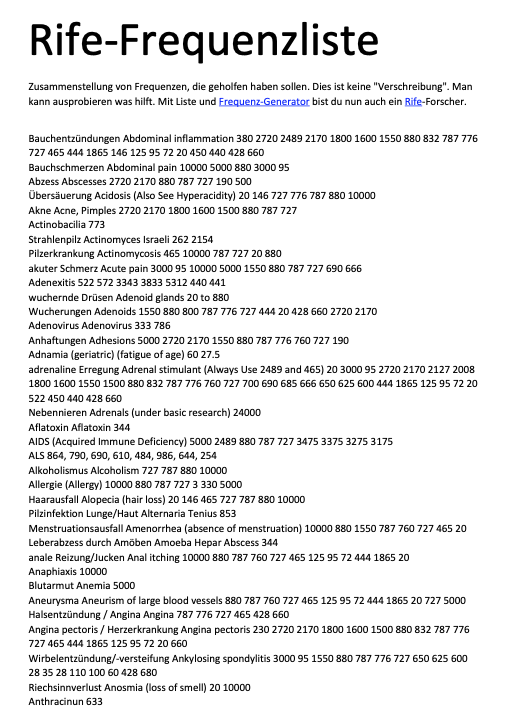 Rife-Frequenzliste

Zusammenstellung von Frequenzen, die geholfen haben sollen. Dies ist keine "Verschreibung". Man kann ausprobieren was hilft. Mit Liste und Frequenz-Generator bist du nun auch ein Rife-Forscher.

Bauchentzündungen Abdominal inflammation 380 2720 2489 2170 1800 1600 1550 880 832 787 776 727 465 444 1865 146 125 95 72 20 450 440 428 660
Bauchschmerzen Abdominal pain 10000 5000 880 3000 95
Abzess Abscesses 2720 2170 880 787 727 190 500
Übersäuerung Acidosis (Also See Hyperacidity) 20 146 727 776 787 880 10000
Akne Acne, Pimples 2720 2170 1800 1600 1500 880 787 727
Actinobacilia 773
Strahlenpilz Actinomyces Israeli 262 2154
Pilzerkrankung Actinomycosis 465 10000 787 727 20 880
akuter Schmerz Acute pain 3000 95 10000 5000 1550 880 787 727 690 666
Adenexitis 522 572 3343 3833 5312 440 441
wuchernde Drüsen Adenoid glands 20 to 880
Wucherungen Adenoids 1550 880 800 787 776 727 444 20 428 660 2720 2170
Adenovirus Adenovirus 333 786
Anhaftungen Adhesions 5000 2720 2170 1550 880 787 776 760 727 190
Adnamia (geriatric) (fatigue of age) 60 27.5
adrenaline Erregung Adrenal stimulant (Always Use 2489 and 465) 20 3000 95 2720 2170 2127 2008 1800 1600 1550 1500 880 832 787 776 760 727 700 690 685 666 650 625 600 444 1865 125 95 72 20 522 450 440 428 660
Nebennieren Adrenals (under basic research) 24000
Aflatoxin Aflatoxin 344
AIDS (Acquired Immune Deficiency) 5000 2489 880 787 727 3475 3375 3275 3175
ALS 864, 790, 690, 610, 484, 986, 644, 254
Alkoholismus Alcoholism 727 787 880 10000
Allergie (Allergy) 10000 880 787 727 3 330 5000
Haarausfall Alopecia (hair loss) 20 146 465 727 787 880 10000
Pilzinfektion Lunge/Haut Alternaria Tenius 853
Menstruationsausfall Amenorrhea (absence of menstruation) 10000 880 1550 787 760 727 465 20
Leberabzess durch Amöben Amoeba Hepar Abscess 344
anale Reizung/Jucken Anal itching 10000 880 787 760 727 465 125 95 72 444 1865 20
Anaphiaxis 10000
Blutarmut Anemia 5000
Aneurysma Aneurism of large blood vessels 880 787 760 727 465 125 95 72 444 1865 20 727 5000
Halsentzündung / Angina Angina 787 776 727 465 428 660
Angina pectoris / Herzerkrankung Angina pectoris 230 2720 2170 1800 1600 1500 880 832 787 776 727 465 444 1865 125 95 72 20 660
Wirbelentzündung/-versteifung Ankylosing spondylitis 3000 95 1550 880 787 776 727 650 625 600 28 35 28 110 100 60 428 680
Riechsinnverlust Anosmia (loss of smell) 20 10000
Anthracinun 633